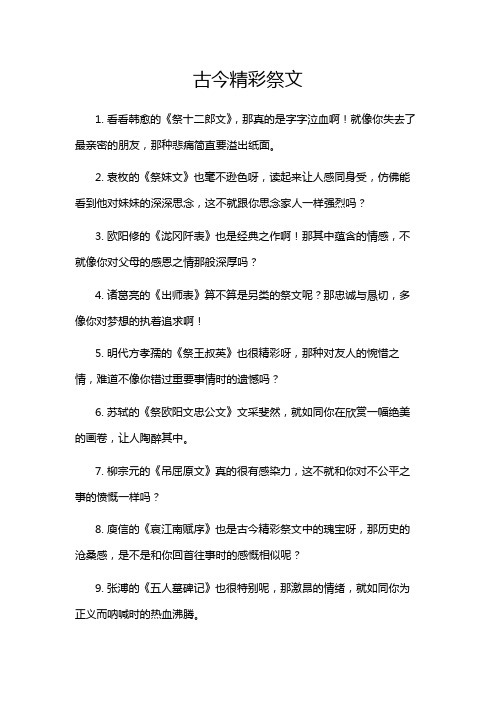 古今精彩祭文

1. 看看韩愈的《祭十二郎文》，那真的是字字泣血啊！就像你失去了最亲密的朋友，那种悲痛简直要溢出纸面。

2. 袁枚的《祭妹文》也毫不逊色呀，读起来让人感同身受，仿佛能看到他对妹妹的深深思念，这不就跟你思念家人一样强烈吗？

3. 欧阳修的《泷冈阡表》也是经典之作啊！那其中蕴含的情感，不就像你对父母的感恩之情那般深厚吗？

4. 诸葛亮的《出师表》算不算是另类的祭文呢？那忠诚与恳切，多像你对梦想的执着追求啊！

5. 明代方孝孺的《祭王叔英》也很精彩呀，那种对友人的惋惜之情，难道不像你错过重要事情时的遗憾吗？

6. 苏轼的《祭欧阳文忠公文》文采斐然，就如同你在欣赏一幅绝美的画卷，让人陶醉其中。

7. 柳宗元的《吊屈原文》真的很有感染力，这不就和你对不公平之事的愤慨一样吗？

8. 庾信的《哀江南赋序》也是古今精彩祭文中的瑰宝呀，那历史的沧桑感，是不是和你回首往事时的感慨相似呢？

9. 张溥的《五人墓碑记》也很特别呢，那激昂的情绪，就如同你为正义而呐喊时的热血沸腾。